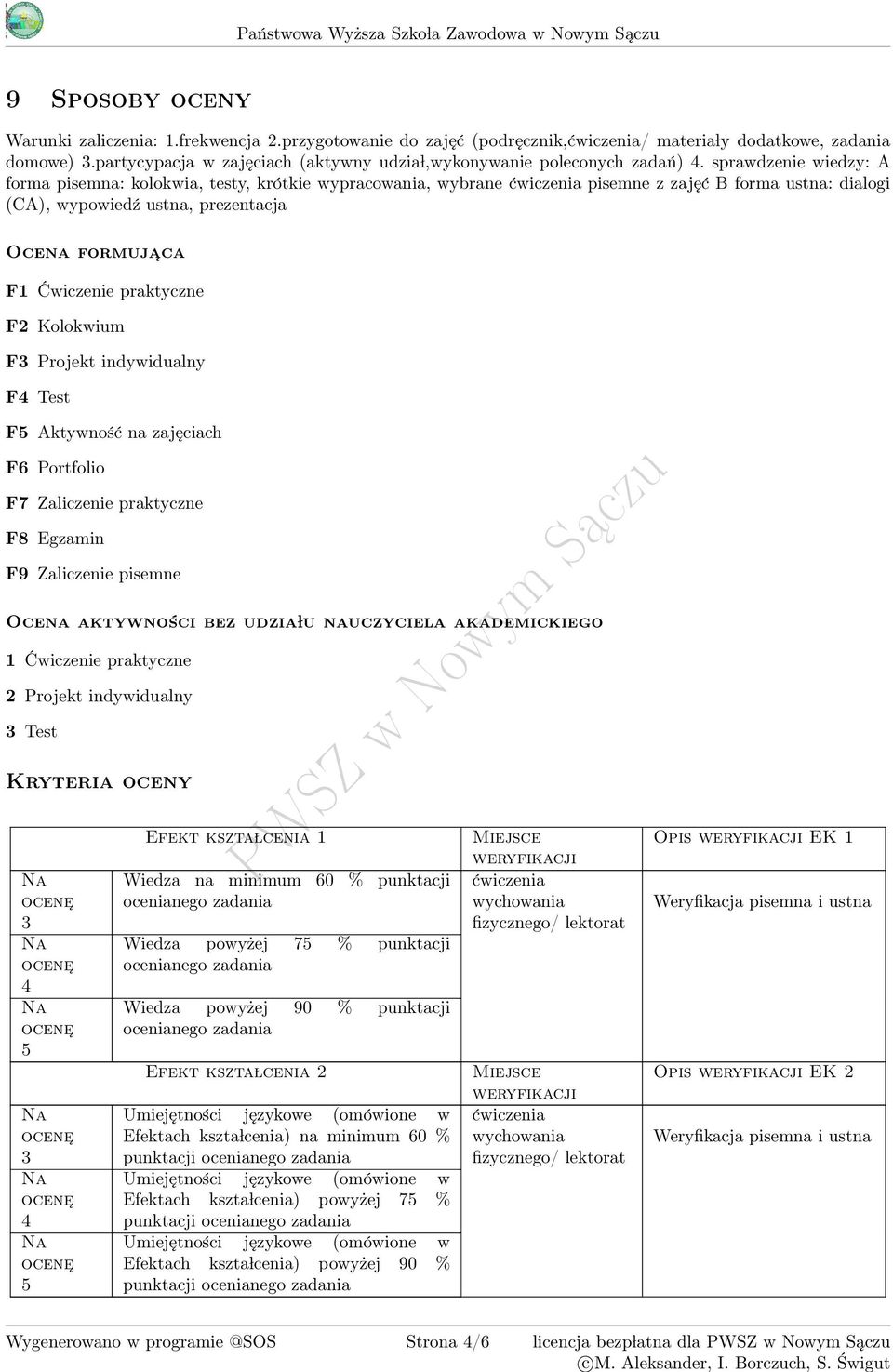 Państwowa Wyższa Szkoła Zawodowa w Nowym Sączu

9 Sposoby oceny

Warunki zaliczenia: 1.frekwencja 2.przygotowanie do zajęć (podręcznik,ćwiczenia/ materiały dodatkowe, zadania domowe) 3.partycypacja w zajęciach (aktywny udział,wykonywanie poleconych zadań) 4. sprawdzenie wiedzy: A forma pisemna: kolokwia, testy, krótkie wypracowania, wybrane ćwiczenia pisemne z zajęć B forma ustna: dialogi (CA), wypowiedź ustna, prezentacja

Ocena formująca

F1 Ćwiczenie praktyczne

F2 Kolokwium

F3 Projekt indywidualny

F4 Test

F5 Aktywność na zajęciach

F6 Portfolio

F7 Zaliczenie praktyczne

F8 Egzamin

F9 Zaliczenie pisemne

Ocena aktywności bez udziału nauczyciela akademickiego

1 Ćwiczenie praktyczne

2 Projekt indywidualny

3 Test

Kryteria oceny

PWSZ w Nowym Sączu

| | Efekt kształcenia 1 | Miejsce weryfikacji | Opis weryfikacji EK 1 |
|---|---|---|---|
| Na ocenę 3 | Wiedza na minimum 60 % punktacji ocenianego zadania | ćwiczenia wychowania fizycznego/ lektorat | Weryfikacja pisemna i ustna |
| Na ocenę 4 | Wiedza powyżej 75 % punktacji ocenianego zadania | | |
| Na ocenę 5 | Wiedza powyżej 90 % punktacji ocenianego zadania | | |
| | Efekt kształcenia 2 | Miejsce weryfikacji | Opis weryfikacji EK 2 |
| Na ocenę 3 | Umiejętności językowe (omówione w Efektach kształcenia) na minimum 60 % punktacji ocenianego zadania | ćwiczenia wychowania fizycznego/ lektorat | Weryfikacja pisemna i ustna |
| Na ocenę 4 | Umiejętności językowe (omówione w Efektach kształcenia) powyżej 75 % punktacji ocenianego zadania | | |
| Na ocenę 5 | Umiejętności językowe (omówione w Efektach kształcenia) powyżej 90 % punktacji ocenianego zadania | | |

Wygenerowano w programie @SOS Strona 4/6 licencja bezpłatna dla PWSZ w Nowym Sączu
©M. Aleksander, I. Borczuch, S. Świgut